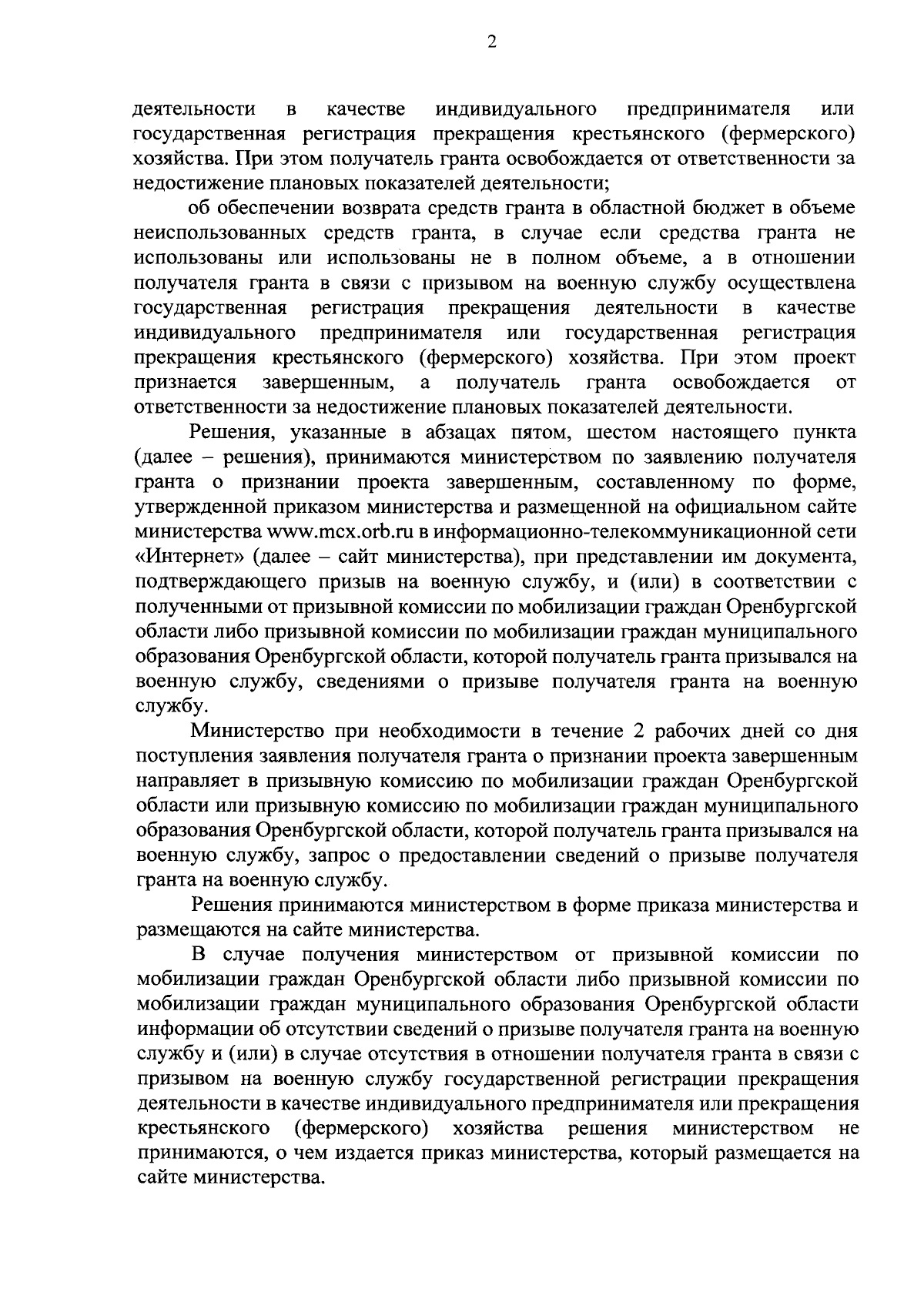 2

деятельности в качестве индивидуального предпринимателя или государственная регистрация прекращения крестьянского (фермерского) хозяйства. При этом получатель гранта освобождается от ответственности за недостижение плановых показателей деятельности;

об обеспечении возврата средств гранта в областной бюджет в объеме неиспользованных средств гранта, в случае если средства гранта не использованы или использованы не в полном объеме, а в отношении получателя гранта в связи с призывом на военную службу осуществлена государственная регистрация прекращения деятельности в качестве индивидуального предпринимателя или государственная регистрация прекращения крестьянского (фермерского) хозяйства. При этом проект признается завершенным, а получатель гранта освобождается от ответственности за недостижение плановых показателей деятельности.

Решения, указанные в абзацах пятом, шестом настоящего пункта (далее – решения), принимаются министерством по заявлению получателя гранта о признании проекта завершенным, составленному по форме, утвержденной приказом министерства и размещенной на официальном сайте министерства www.mcx.orb.ru в информационно-телекоммуникационной сети «Интернет» (далее – сайт министерства), при представлении им документа, подтверждающего призыв на военную службу, и (или) в соответствии с полученными от призывной комиссии по мобилизации граждан Оренбургской области либо призывной комиссии по мобилизации граждан муниципального образования Оренбургской области, которой получатель гранта призывался на военную службу, сведениями о призыве получателя гранта на военную службу.

Министерство при необходимости в течение 2 рабочих дней со дня поступления заявления получателя гранта о признании проекта завершенным направляет в призывную комиссию по мобилизации граждан Оренбургской области или призывную комиссию по мобилизации граждан муниципального образования Оренбургской области, которой получатель гранта призывался на военную службу, запрос о предоставлении сведений о призыве получателя гранта на военную службу.

Решения принимаются министерством в форме приказа министерства и размещаются на сайте министерства.

В случае получения министерством от призывной комиссии по мобилизации граждан Оренбургской области либо призывной комиссии по мобилизации граждан муниципального образования Оренбургской области информации об отсутствии сведений о призыве получателя гранта на военную службу и (или) в случае отсутствия в отношении получателя гранта в связи с призывом на военную службу государственной регистрации прекращения деятельности в качестве индивидуального предпринимателя или прекращения крестьянского (фермерского) хозяйства решения министерством не принимаются, о чем издается приказ министерства, который размещается на сайте министерства.